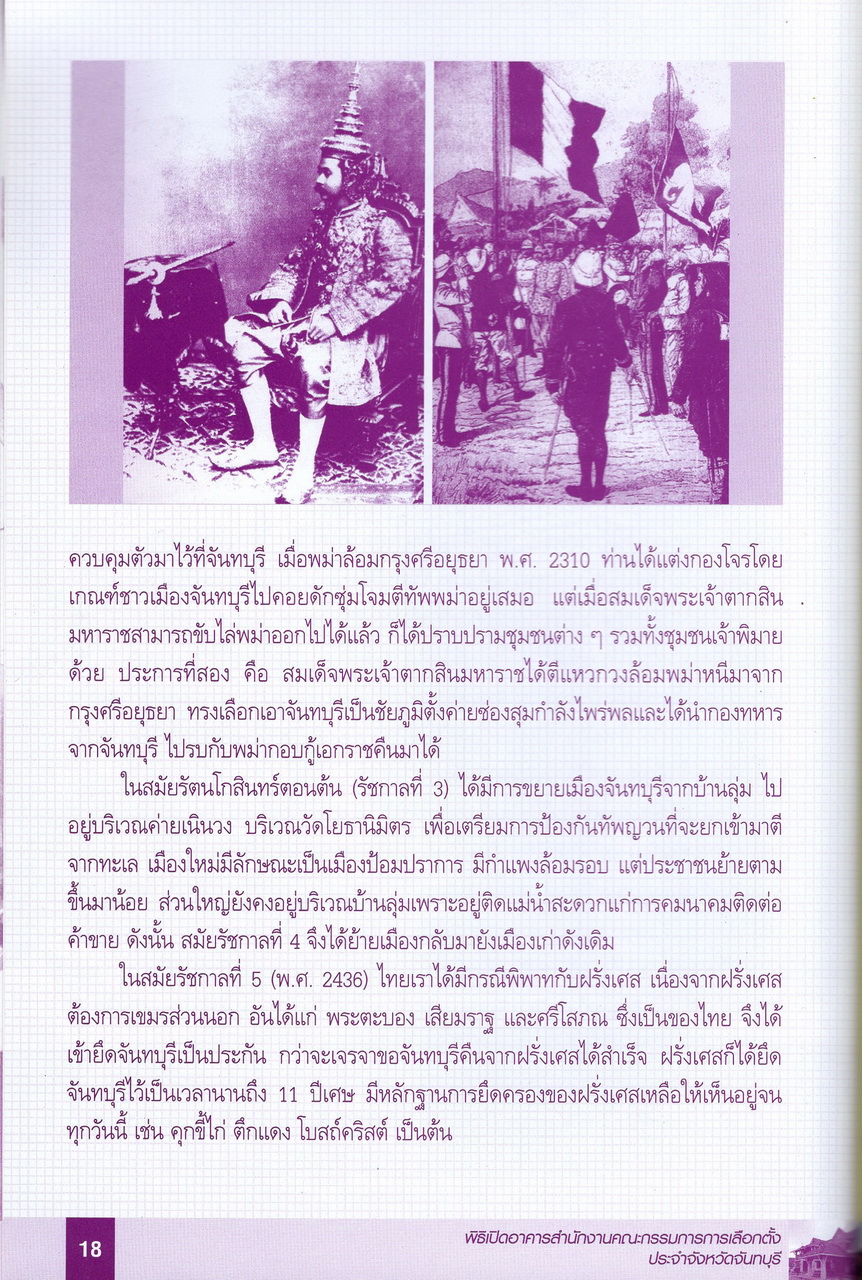 ควบคุมตัวมาไว้ที่จันทบุรี เมื่อพม่าล้อมกรุงศรีอยุธยา พ.ศ. 2310 ท่านได้แต่งกองโจรโดยเกณฑ์ชาวเมืองจันทบุรีไปคอยดักซุ่มโจมตีทัพพม่าอยู่เสมอ แต่เมื่อสมเด็จพระเจ้าตากสินมหาราชสามารถขับไล่พม่าออกไปได้แล้ว ก็ได้ปราบปรามชุมชนต่าง ๆ รวมทั้งชุมชนเจ้าพิมายด้วย ประการที่สอง คือ สมเด็จพระเจ้าตากสินมหาราชได้ตีแหวกวงล้อมพม่าหนีมาจากกรุงศรีอยุธยา ทรงเลือกเอาจันทบุรีเป็นชัยภูมิตั้งค่ายซ่องสุมกำลังไพร่พลและได้นำกองทหารจากจันทบุรี ไปรบกับพม่ากอบกู้เอกราชคืนมาได้

ในสมัยรัตนโกสินทร์ตอนต้น (รัชกาลที่ 3) ได้มีการขยายเมืองจันทบุรีจากบ้านลุ่ม ไปอยู่บริเวณค่ายเนินวง บริเวณวัดโยธานิมิตร เพื่อเตรียมการป้องกันทัพญวนที่จะยกเข้ามาตีจากทะเล เมืองใหม่มีลักษณะเป็นเมืองป้อมปราการ มีกำแพงล้อมรอบ แต่ประชาชนย้ายตามขึ้นมาน้อย ส่วนใหญ่ยังคงอยู่บริเวณบ้านลุ่มเพราะอยู่ติดแม่น้ำสะดวกแก่การคมนาคมติดต่อค้าขาย ดังนั้น สมัยรัชกาลที่ 4 จึงได้ย้ายเมืองกลับมายังเมืองเก่าดังเดิม

ในสมัยรัชกาลที่ 5 (พ.ศ. 2436) ไทยเราได้มีกรณีพิพาทกับฝรั่งเศส เนื่องจากฝรั่งเศสต้องการเขมรส่วนนอก อันได้แก่ พระตะบอง เสียมราฐ และศรีโสภณ ซึ่งเป็นของไทย จึงได้เข้ายึดจันทบุรีเป็นประกัน กว่าจะเจรจาขอจันทบุรีคืนจากฝรั่งเศสได้สำเร็จ ฝรั่งเศสก็ได้ยึดจันทบุรีไว้เป็นเวลานานถึง 11 ปีเศษ มีหลักฐานการยึดครองของฝรั่งเศสเหลือให้เห็นอยู่จนทุกวันนี้ เช่น คุกขี้ไก่ ตึกแดง โบสถ์คริสต์ เป็นต้น

18

พิธีเปิดอาคารสำนักงานคณะกรรมการการเลือกตั้ง ประจำจังหวัดจันทบุรี